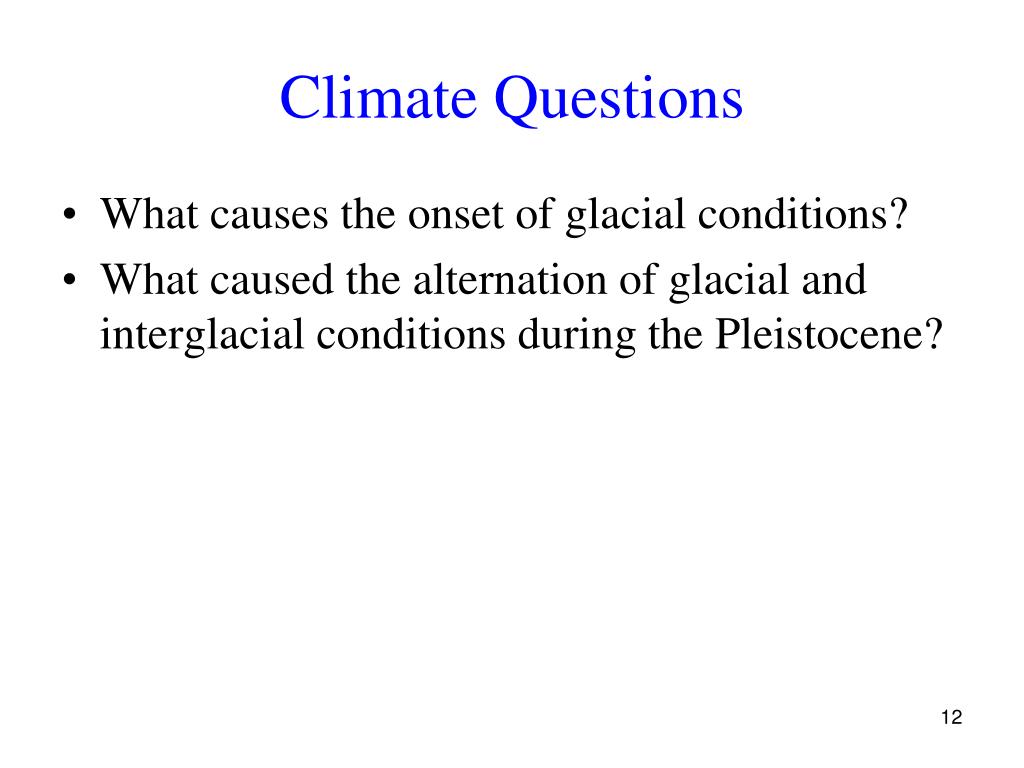 Climate Questions

• What causes the onset of glacial conditions?
• What caused the alternation of glacial and interglacial conditions during the Pleistocene?

12